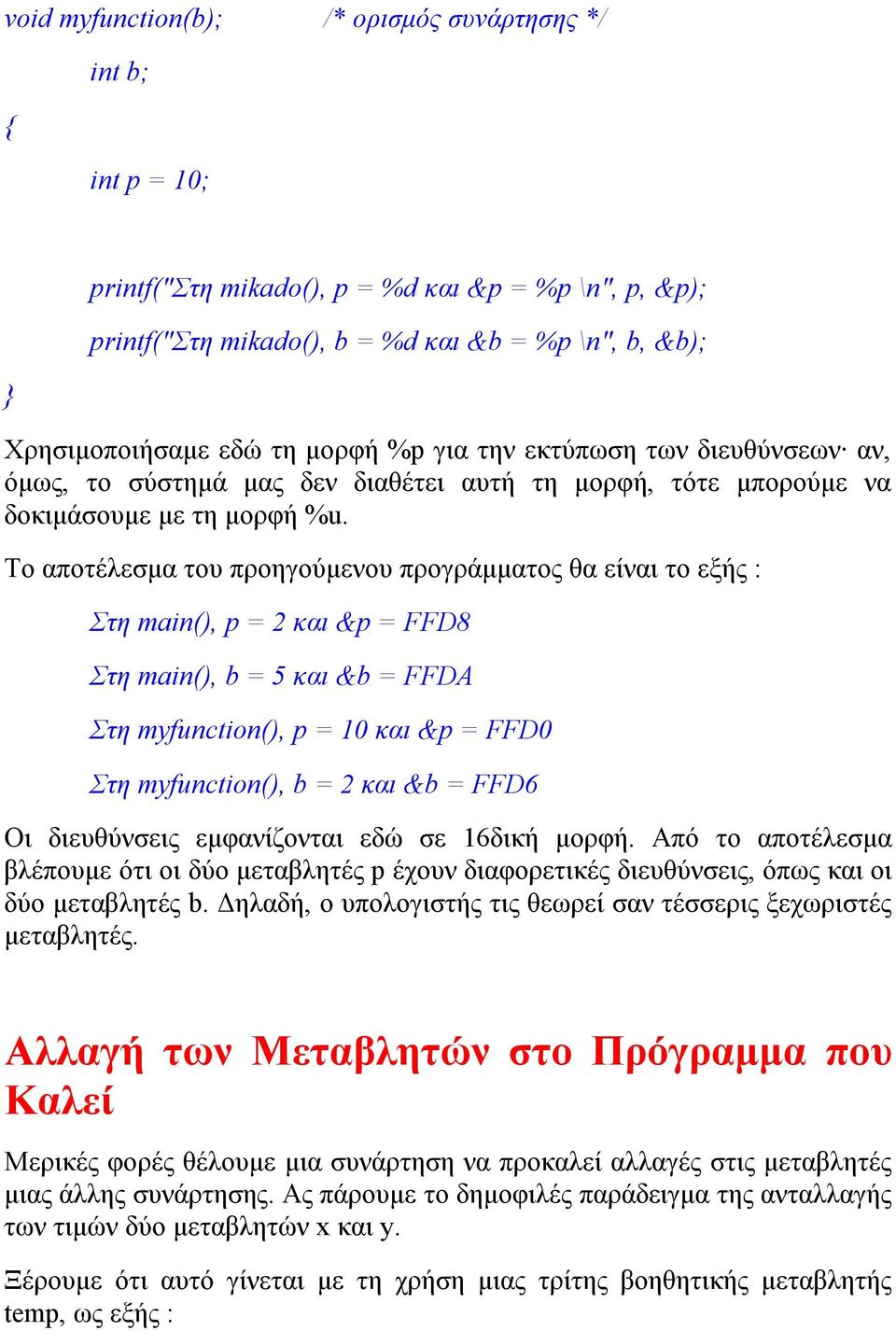 void myfunction(b); /* ορισμός συνάρτησης */

int b;

{

int p = 10;

printf("Στη mikado(), p = %d και &p = %p \n", p, &p);

printf("Στη mikado(), b = %d και &b = %p \n", b, &b);

}

Χρησιμοποιήσαμε εδώ τη μορφή %p για την εκτύπωση των διευθύνσεων· αν, όμως, το σύστημά μας δεν διαθέτει αυτή τη μορφή, τότε μπορούμε να δοκιμάσουμε με τη μορφή %u.

Το αποτέλεσμα του προηγούμενου προγράμματος θα είναι το εξής :

Στη main(), p = 2 και &p = FFD8

Στη main(), b = 5 και &b = FFDA

Στη myfunction(), p = 10 και &p = FFD0

Στη myfunction(), b = 2 και &b = FFD6

Οι διευθύνσεις εμφανίζονται εδώ σε 16δική μορφή. Από το αποτέλεσμα βλέπουμε ότι οι δύο μεταβλητές p έχουν διαφορετικές διευθύνσεις, όπως και οι δύο μεταβλητές b. Δηλαδή, ο υπολογιστής τις θεωρεί σαν τέσσερις ξεχωριστές μεταβλητές.

Αλλαγή των Μεταβλητών στο Πρόγραμμα που Καλεί

Μερικές φορές θέλουμε μια συνάρτηση να προκαλεί αλλαγές στις μεταβλητές μιας άλλης συνάρτησης. Ας πάρουμε το δημοφιλές παράδειγμα της ανταλλαγής των τιμών δύο μεταβλητών x και y.

Ξέρουμε ότι αυτό γίνεται με τη χρήση μιας τρίτης βοηθητικής μεταβλητής temp, ως εξής :